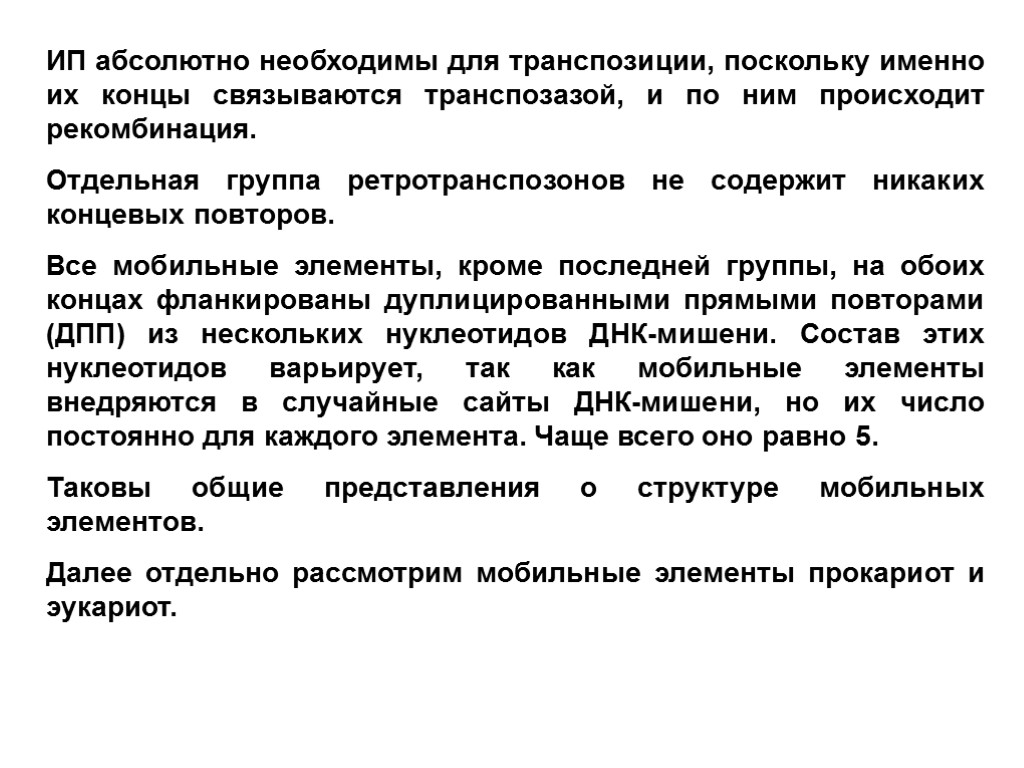 ИП абсолютно необходимы для транспозиции, поскольку именно их концы связываются транспозазой, и по ним происходит рекомбинация.

Отдельная группа ретротранспозонов не содержит никаких концевых повторов.

Все мобильные элементы, кроме последней группы, на обоих концах фланкированы дуплицированными прямыми повторами (ДПП) из нескольких нуклеотидов ДНК-мишени. Состав этих нуклеотидов варьирует, так как мобильные элементы внедряются в случайные сайты ДНК-мишени, но их число постоянно для каждого элемента. Чаще всего оно равно 5.

Таковы общие представления о структуре мобильных элементов.

Далее отдельно рассмотрим мобильные элементы прокариот и эукариот.